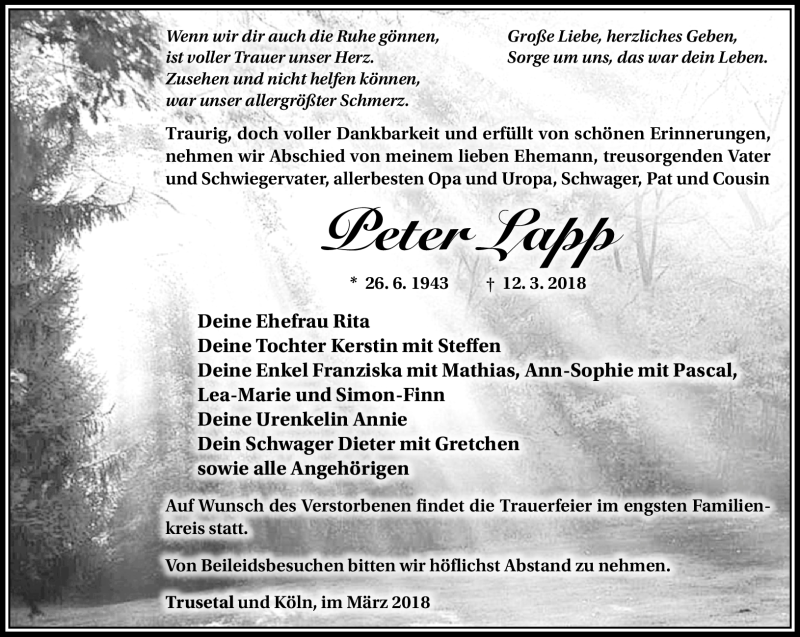 Wenn wir dir auch die Ruhe gönnen,
ist voller Trauer unser Herz.
Zusehen und nicht helfen können,
war unser allergrößter Schmerz.

Große Liebe, herzliches Geben,
Sorge um uns, das war dein Leben.

Traurig, doch voller Dankbarkeit und erfüllt von schönen Erinnerungen, nehmen wir Abschied von meinem lieben Ehemann, treusorgenden Vater und Schwiegervater, allerbesten Opa und Uropa, Schwager, Pat und Cousin

Peter Lapp

* 26. 6. 1943 † 12. 3. 2018

Deine Ehefrau Rita
Deine Tochter Kerstin mit Steffen
Deine Enkel Franziska mit Mathias, Ann-Sophie mit Pascal, Lea-Marie und Simon-Finn
Deine Urenkelin Annie
Dein Schwager Dieter mit Gretchen
sowie alle Angehörigen

Auf Wunsch des Verstorbenen findet die Trauerfeier im engsten Familienkreis statt.

Von Beileidsbesuchen bitten wir höflichst Abstand zu nehmen.

Trusetal und Köln, im März 2018